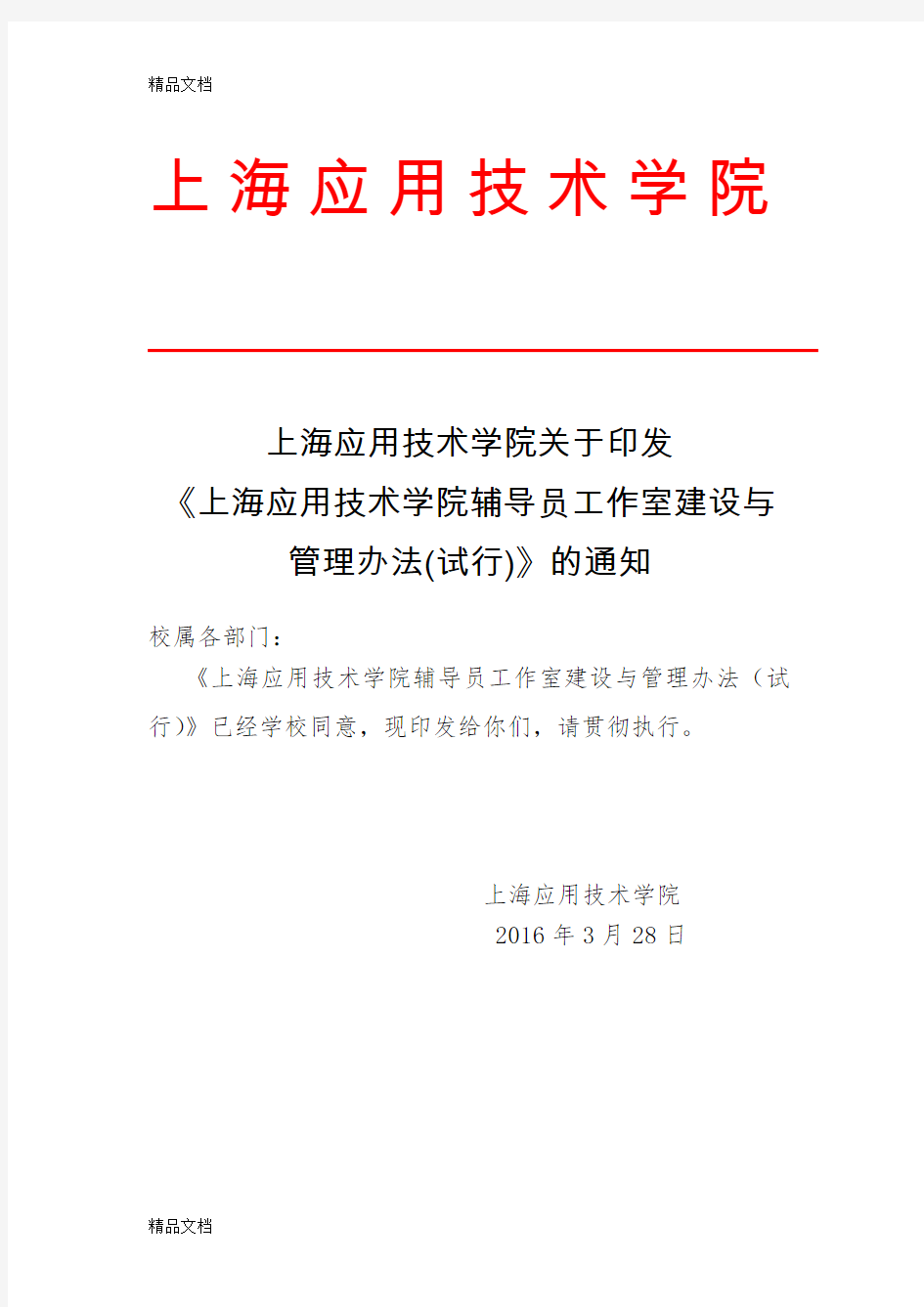 精品文档

上海应用技术学院

上海应用技术学院关于印发《上海应用技术学院辅导员工作室建设与管理办法(试行)》的通知

校属各部门：

《上海应用技术学院辅导员工作室建设与管理办法（试行)》已经学校同意，现印发给你们，请贯彻执行。

上海应用技术学院
2016 年 3 月 28 日

精品文档